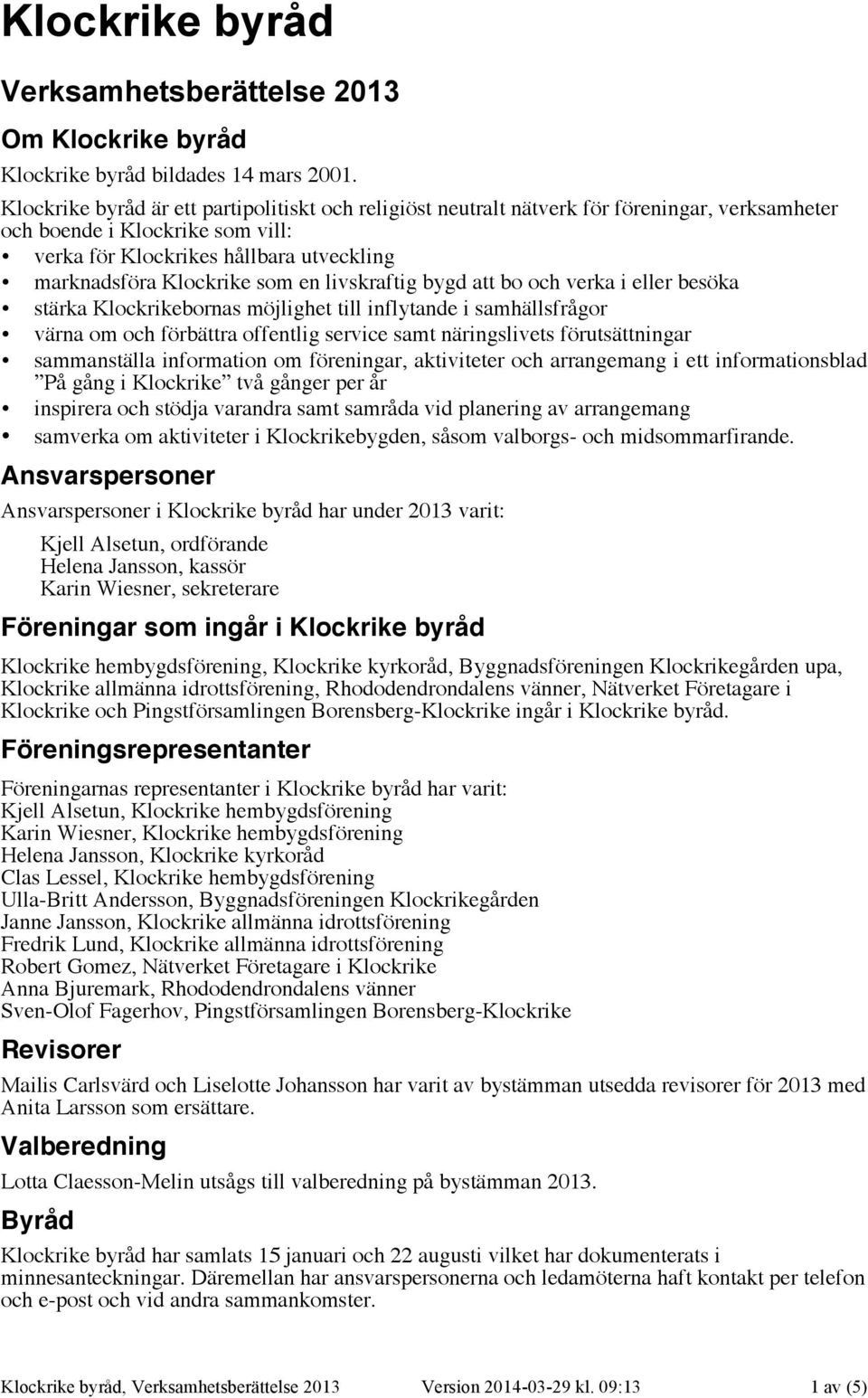 Klockrike byråd

Verksamhetsberättelse 2013

Om Klockrike byråd

Klockrike byråd bildades 14 mars 2001.

Klockrike byråd är ett partipolitiskt och religiöst neutralt nätverk för föreningar, verksamheter och boende i Klockrike som vill:
• verka för Klockrikes hållbara utveckling
• marknadsföra Klockrike som en livskraftig bygd att bo och verka i eller besöka
• stärka Klockrikebornas möjlighet till inflytande i samhällsfrågor
• värna om och förbättra offentlig service samt näringslivets förutsättningar
• sammanställa information om föreningar, aktiviteter och arrangemang i ett informationsblad ”På gång i Klockrike” två gånger per år
• inspirera och stödja varandra samt samråda vid planering av arrangemang
• samverka om aktiviteter i Klockrikebygden, såsom valborgs- och midsommarfirande.

Ansvarspersoner

Ansvarspersoner i Klockrike byråd har under 2013 varit:

Kjell Alsetun, ordförande
Helena Jansson, kassör
Karin Wiesner, sekreterare

Föreningar som ingår i Klockrike byråd

Klockrike hembygdsförening, Klockrike kyrkoråd, Byggnadsföreningen Klockrikegården upa, Klockrike allmänna idrottsförening, Rhododendrondalens vänner, Nätverket Företagare i Klockrike och Pingstförsamlingen Borensberg-Klockrike ingår i Klockrike byråd.

Föreningsrepresentanter

Föreningarnas representanter i Klockrike byråd har varit:
Kjell Alsetun, Klockrike hembygdsförening
Karin Wiesner, Klockrike hembygdsförening
Helena Jansson, Klockrike kyrkoråd
Clas Lessel, Klockrike hembygdsförening
Ulla-Britt Andersson, Byggnadsföreningen Klockrikegården
Janne Jansson, Klockrike allmänna idrottsförening
Fredrik Lund, Klockrike allmänna idrottsförening
Robert Gomez, Nätverket Företagare i Klockrike
Anna Bjuremark, Rhododendrondalens vänner
Sven-Olof Fagerhov, Pingstförsamlingen Borensberg-Klockrike

Revisorer

Mailis Carlsvärd och Liselotte Johansson har varit av bystämman utsedda revisorer för 2013 med Anita Larsson som ersättare.

Valberedning

Lotta Claesson-Melin utsågs till valberedning på bystämman 2013.

Byråd

Klockrike byråd har samlats 15 januari och 22 augusti vilket har dokumenterats i minnesanteckningar. Däremellan har ansvarspersonerna och ledamöterna haft kontakt per telefon och e-post och vid andra sammankomster.

Klockrike byråd, Verksamhetsberättelse 2013 Version 2014-03-29 kl. 09:13 1 av (5)